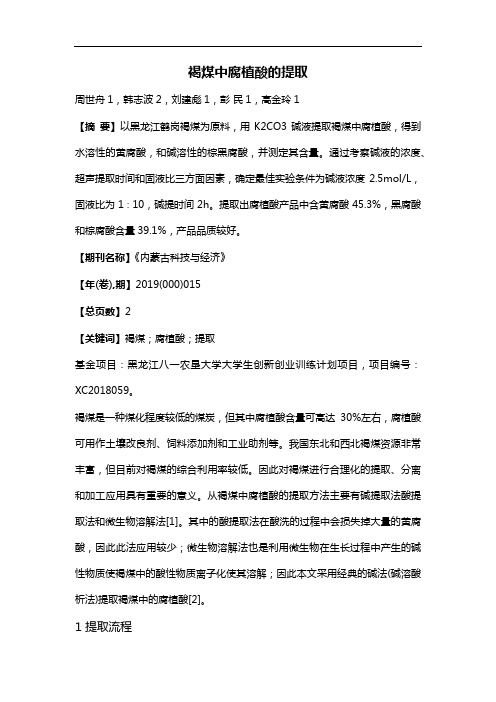 褐煤中腐植酸的提取

周世舟 1，韩志波 2，刘建彪 1，彭 民 1，高金玲 1

【摘 要】以黑龙江鹤岗褐煤为原料，用 K2CO3 碱液提取褐煤中腐植酸，得到水溶性的黄腐酸，和碱溶性的棕黑腐酸，并测定其含量。通过考察碱液的浓度、超声提取时间和固液比三方面因素，确定最佳实验条件为碱液浓度 2.5mol/L，固液比为 1∶10，碱提时间 2h。提取出腐植酸产品中含黄腐酸 45.3%，黑腐酸和棕腐酸含量 39.1%，产品品质较好。

【期刊名称】《内蒙古科技与经济》

【年(卷),期】2019(000)015

【总页数】2

【关键词】褐煤；腐植酸；提取

基金项目：黑龙江八一农垦大学大学生创新创业训练计划项目，项目编号：XC2018059。

褐煤是一种煤化程度较低的煤炭，但其中腐植酸含量可高达 30%左右，腐植酸可用作土壤改良剂、饲料添加剂和工业助剂等。我国东北和西北褐煤资源非常丰富，但目前对褐煤的综合利用率较低。因此对褐煤进行合理化的提取、分离和加工应用具有重要的意义。从褐煤中腐植酸的提取方法主要有碱提取法酸提取法和微生物溶解法[1]。其中的酸提取法在酸洗的过程中会损失掉大量的黄腐酸，因此此法应用较少；微生物溶解法也是利用微生物在生长过程中产生的碱性物质使褐煤中的酸性物质离子化使其溶解；因此本文采用经典的碱法(碱溶酸析法)提取褐煤中的腐植酸[2]。

1 提取流程